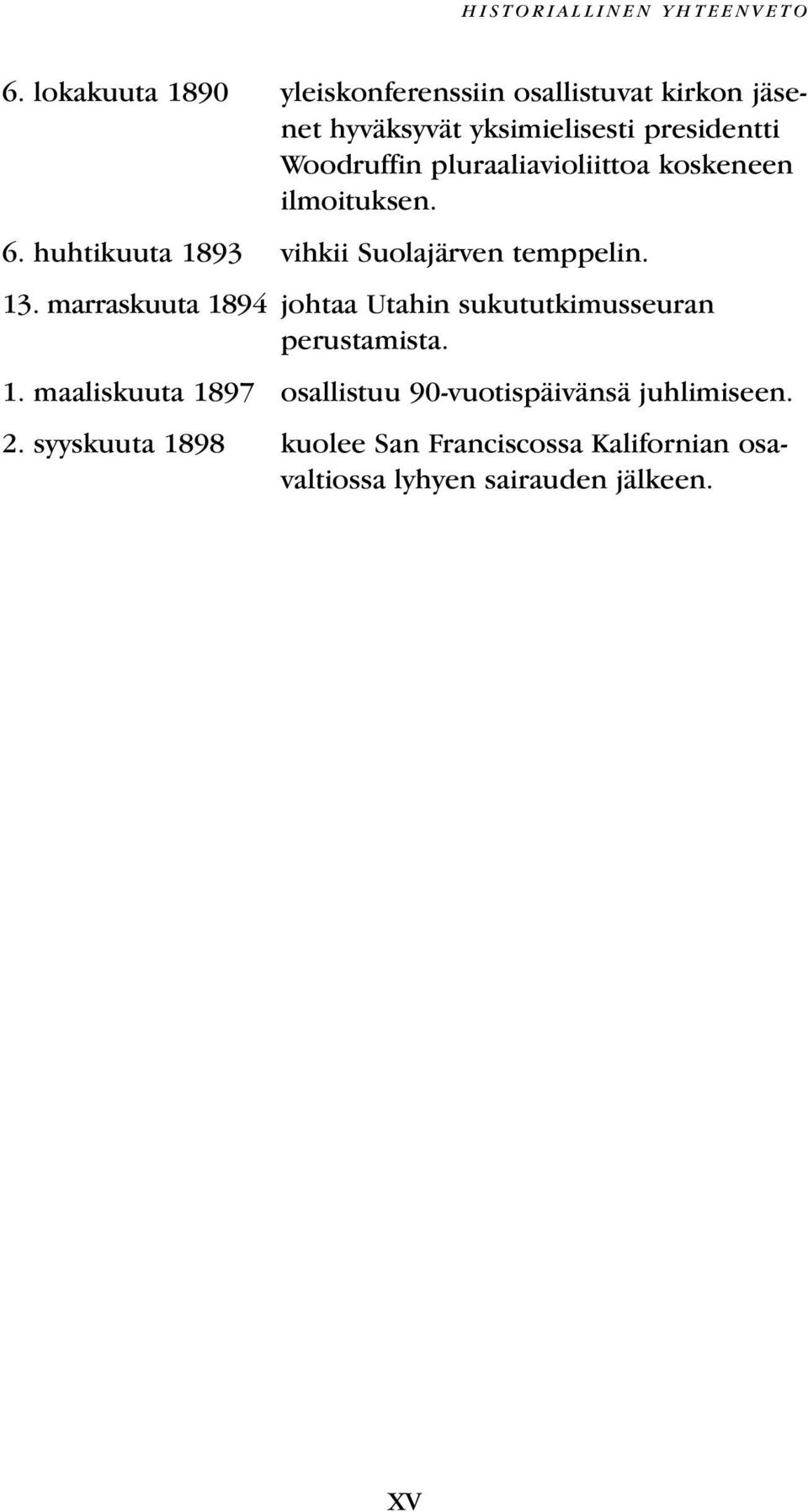 HISTORIALLINEN YHTEENVETO

6. lokakuuta 1890 yleiskonferenssiin osallistuvat kirkon jäsenet hyväksyvät yksimielisesti presidentti Woodruffin pluraaliavioliittoa koskeneen ilmoituksen.

6. huhtikuuta 1893 vihkii Suolajärven temppelin.

13. marraskuuta 1894 johtaa Utahin sukututkimusseuran perustamista.

1. maaliskuuta 1897 osallistuu 90-vuotispäivänsä juhlimiseen.

2. syyskuuta 1898 kuolee San Franciscossa Kalifornian osavaltiossa lyhyen sairauden jälkeen.

XV